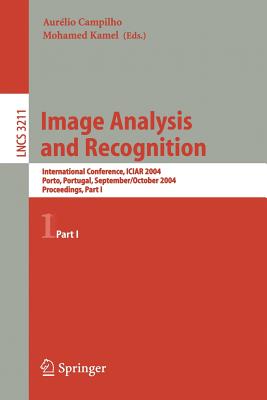 Aurélio Campilho
Mohamed Kamel (Eds.)

LNCS 3211

Image Analysis and Recognition

International Conference, ICIAR 2004
Porto, Portugal, September/October 2004
Proceedings, Part I

1 Part I

Springer